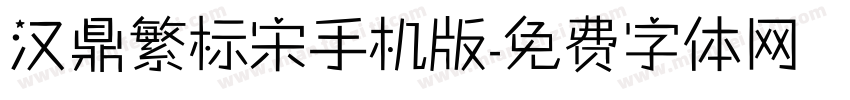 汉鼎繁标宋手机版-免费字体网